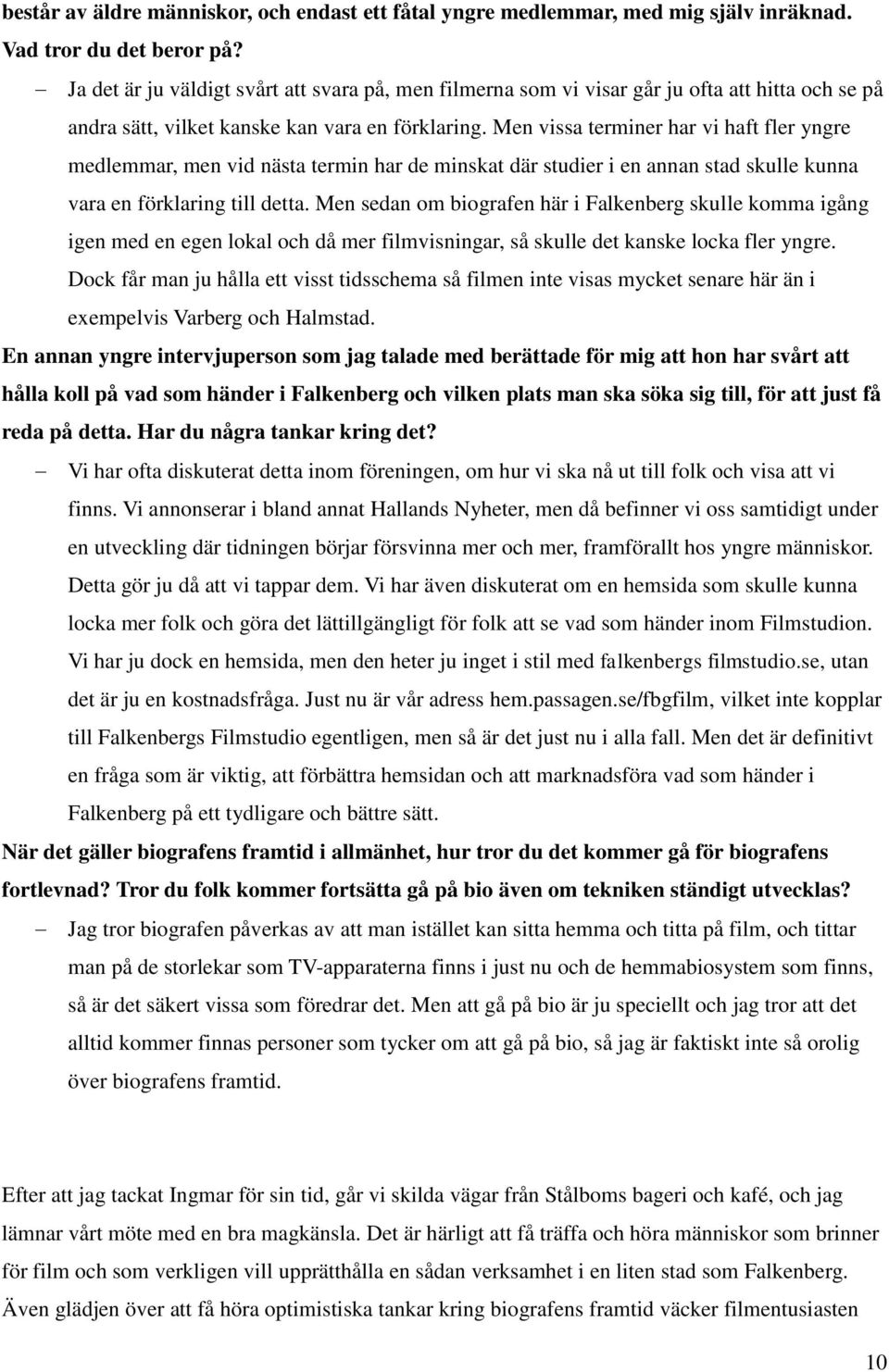 består av äldre människor, och endast ett fåtal yngre medlemmar, med mig själv inräknad. Vad tror du det beror på?

– Ja det är ju väldigt svårt att svara på, men filmerna som vi visar går ju ofta att hitta och se på andra sätt, vilket kanske kan vara en förklaring. Men vissa terminer har vi haft fler yngre medlemmar, men vid nästa termin har de minskat där studier i en annan stad skulle kunna vara en förklaring till detta. Men sedan om biografen här i Falkenberg skulle komma igång igen med en egen lokal och då mer filmvisningar, så skulle det kanske locka fler yngre. Dock får man ju hålla ett visst tidsschema så filmen inte visas mycket senare här än i exempelvis Varberg och Halmstad.

En annan yngre intervjuperson som jag talade med berättade för mig att hon har svårt att hålla koll på vad som händer i Falkenberg och vilken plats man ska söka sig till, för att just få reda på detta. Har du några tankar kring det?

– Vi har ofta diskuterat detta inom föreningen, om hur vi ska nå ut till folk och visa att vi finns. Vi annonserar i bland annat Hallands Nyheter, men då befinner vi oss samtidigt under en utveckling där tidningen börjar försvinna mer och mer, framförallt hos yngre människor. Detta gör ju då att vi tappar dem. Vi har även diskuterat om en hemsida som skulle kunna locka mer folk och göra det lättillgängligt för folk att se vad som händer inom Filmstudion. Vi har ju dock en hemsida, men den heter ju inget i stil med falkenbergs filmstudio.se, utan det är ju en kostnadsfråga. Just nu är vår adress hem.passagen.se/fbgfilm, vilket inte kopplar till Falkenbergs Filmstudio egentligen, men så är det just nu i alla fall. Men det är definitivt en fråga som är viktig, att förbättra hemsidan och att marknadsföra vad som händer i Falkenberg på ett tydligare och bättre sätt.

När det gäller biografens framtid i allmänhet, hur tror du det kommer gå för biografens fortlevnad? Tror du folk kommer fortsätta gå på bio även om tekniken ständigt utvecklas?

– Jag tror biografen påverkas av att man istället kan sitta hemma och titta på film, och tittar man på de storlekar som TV-apparaterna finns i just nu och de hemmabiosystem som finns, så är det säkert vissa som föredrar det. Men att gå på bio är ju speciellt och jag tror att det alltid kommer finnas personer som tycker om att gå på bio, så jag är faktiskt inte så orolig över biografens framtid.

Efter att jag tackat Ingmar för sin tid, går vi skilda vägar från Stålboms bageri och kafé, och jag lämnar vårt möte med en bra magkänsla. Det är härligt att få träffa och höra människor som brinner för film och som verkligen vill upprätthålla en sådan verksamhet i en liten stad som Falkenberg. Även glädjen över att få höra optimistiska tankar kring biografens framtid väcker filmentusiasten

10